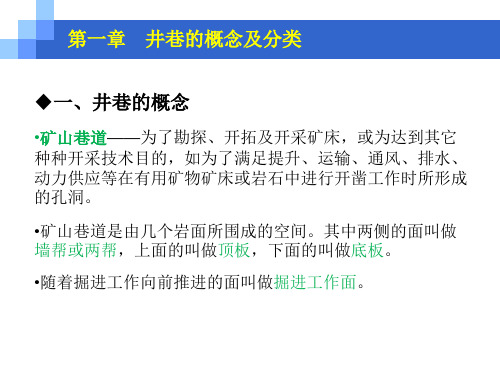 第一章　井巷的概念及分类

◆一、井巷的概念

•矿山巷道——为了勘探、开拓及开采矿床，或为达到其它种种开采技术目的，如为了满足提升、运输、通风、排水、动力供应等在有用矿物矿床或岩石中进行开凿工作时所形成的孔洞。

•矿山巷道是由几个岩面所围成的空间。其中两侧的面叫做墙帮或两帮，上面的叫做顶板，下面的叫做底板。

•随着掘进工作向前推进的面叫做掘进工作面。